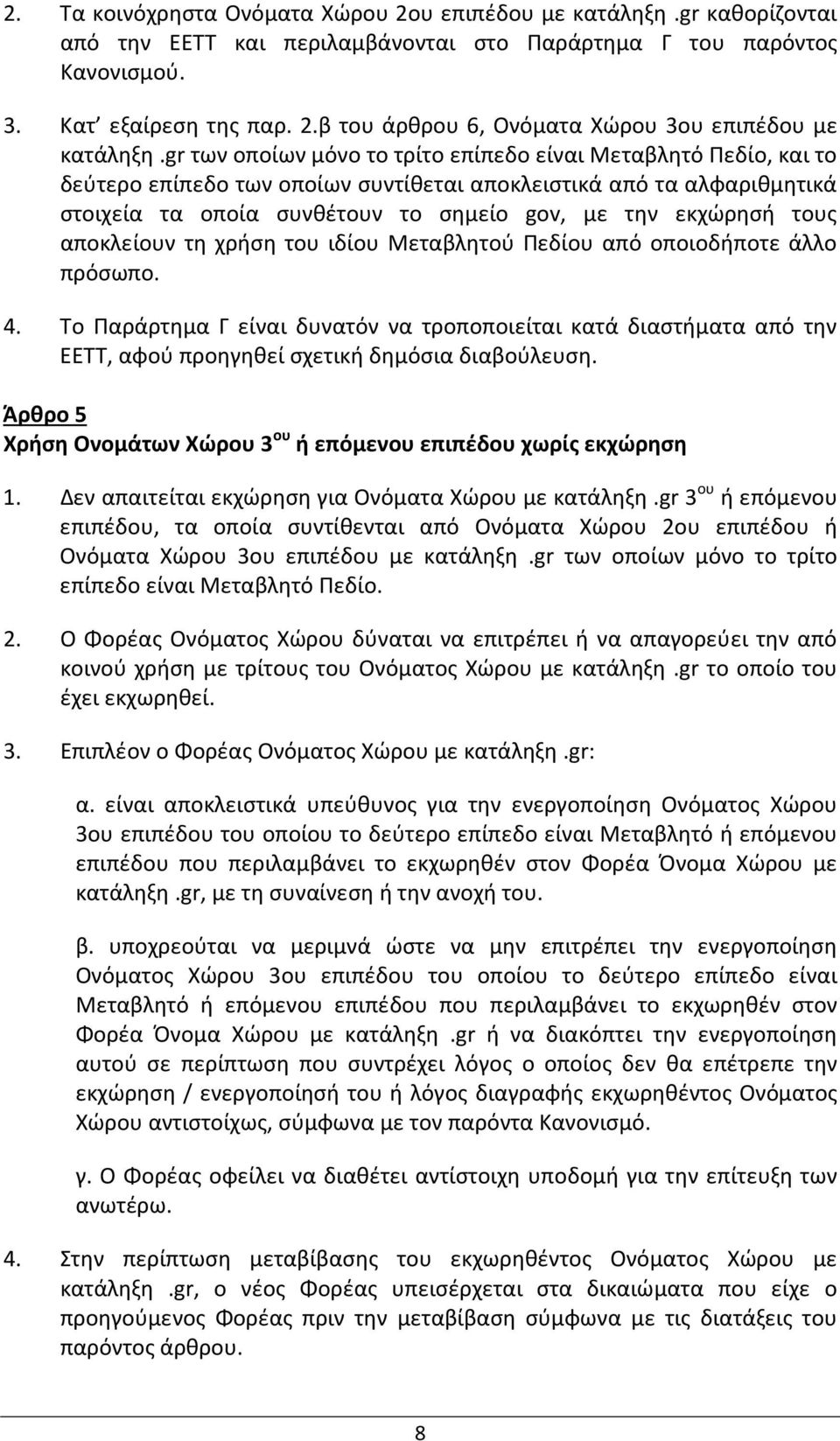 2. Τα κοινόχρηστα Ονόματα Χώρου 2ου επιπέδου με κατάληξη .gr καθορίζονται από την ΕΕΤΤ και περιλαμβάνονται στο Παράρτημα Γ του παρόντος Κανονισμού.

3. Κατ' εξαίρεση της παρ. 2.β του άρθρου 6, Ονόματα Χώρου 3ου επιπέδου με κατάληξη .gr των οποίων μόνο το τρίτο επίπεδο είναι Μεταβλητό Πεδίο, και το δεύτερο επίπεδο των οποίων συντίθεται αποκλειστικά από τα αλφαριθμητικά στοιχεία τα οποία συνθέτουν το σημείο gov, με την εκχώρησή τους αποκλείουν τη χρήση του ιδίου Μεταβλητού Πεδίου από οποιοδήποτε άλλο πρόσωπο.

4. Το Παράρτημα Γ είναι δυνατόν να τροποποιείται κατά διαστήματα από την ΕΕΤΤ, αφού προηγηθεί σχετική δημόσια διαβούλευση.

Άρθρο 5
Χρήση Ονομάτων Χώρου 3$^{ου}$ ή επόμενου επιπέδου χωρίς εκχώρηση

1. Δεν απαιτείται εκχώρηση για Ονόματα Χώρου με κατάληξη .gr 3$^{ου}$ ή επόμενου επιπέδου, τα οποία συντίθενται από Ονόματα Χώρου 2ου επιπέδου ή Ονόματα Χώρου 3ου επιπέδου με κατάληξη .gr των οποίων μόνο το τρίτο επίπεδο είναι Μεταβλητό Πεδίο.

2. Ο Φορέας Ονόματος Χώρου δύναται να επιτρέπει ή να απαγορεύει την από κοινού χρήση με τρίτους του Ονόματος Χώρου με κατάληξη .gr το οποίο του έχει εκχωρηθεί.

3. Επιπλέον ο Φορέας Ονόματος Χώρου με κατάληξη .gr:

α. είναι αποκλειστικά υπεύθυνος για την ενεργοποίηση Ονόματος Χώρου 3ου επιπέδου του οποίου το δεύτερο επίπεδο είναι Μεταβλητό ή επόμενου επιπέδου που περιλαμβάνει το εκχωρηθέν στον Φορέα Όνομα Χώρου με κατάληξη .gr, με τη συναίνεση ή την ανοχή του.

β. υποχρεούται να μεριμνά ώστε να μην επιτρέπει την ενεργοποίηση Ονόματος Χώρου 3ου επιπέδου του οποίου το δεύτερο επίπεδο είναι Μεταβλητό ή επόμενου επιπέδου που περιλαμβάνει το εκχωρηθέν στον Φορέα Όνομα Χώρου με κατάληξη .gr ή να διακόπτει την ενεργοποίηση αυτού σε περίπτωση που συντρέχει λόγος ο οποίος δεν θα επέτρεπε την εκχώρηση / ενεργοποίησή του ή λόγος διαγραφής εκχωρηθέντος Ονόματος Χώρου αντιστοίχως, σύμφωνα με τον παρόντα Κανονισμό.

γ. Ο Φορέας οφείλει να διαθέτει αντίστοιχη υποδομή για την επίτευξη των ανωτέρω.

4. Στην περίπτωση μεταβίβασης του εκχωρηθέντος Ονόματος Χώρου με κατάληξη .gr, ο νέος Φορέας υπεισέρχεται στα δικαιώματα που είχε ο προηγούμενος Φορέας πριν την μεταβίβαση σύμφωνα με τις διατάξεις του παρόντος άρθρου.

8